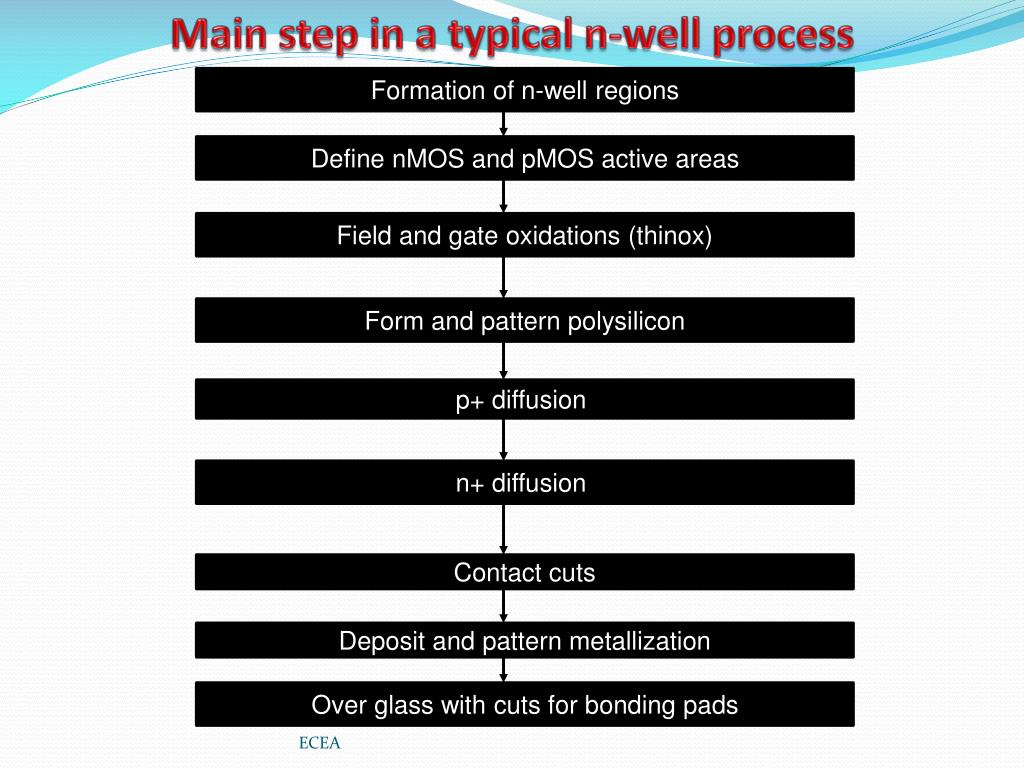 Main step in a typical n-well process

Formation of n-well regions

Define nMOS and pMOS active areas

Field and gate oxidations (thinox)

Form and pattern polysilicon

p+ diffusion

n+ diffusion

Contact cuts

Deposit and pattern metallization

Over glass with cuts for bonding pads

ECEA